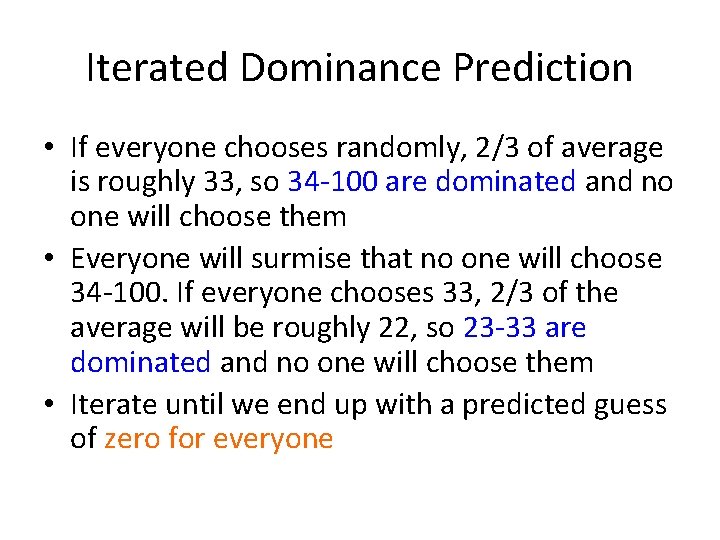 Iterated Dominance Prediction

• If everyone chooses randomly, 2/3 of average is roughly 33, so 34-100 are dominated and no one will choose them

• Everyone will surmise that no one will choose 34-100. If everyone chooses 33, 2/3 of the average will be roughly 22, so 23-33 are dominated and no one will choose them

• Iterate until we end up with a predicted guess of zero for everyone